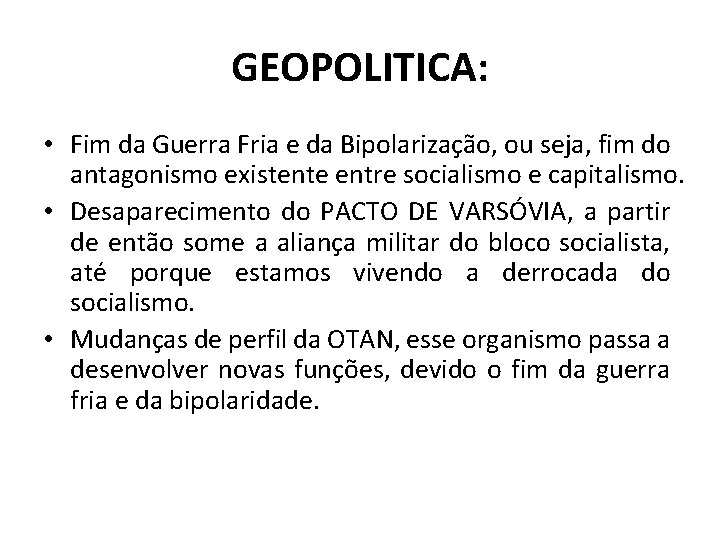 GEOPOLITICA:

• Fim da Guerra Fria e da Bipolarização, ou seja, fim do antagonismo existente entre socialismo e capitalismo.

• Desaparecimento do PACTO DE VARSÓVIA, a partir de então some a aliança militar do bloco socialista, até porque estamos vivendo a derrocada do socialismo.

• Mudanças de perfil da OTAN, esse organismo passa a desenvolver novas funções, devido o fim da guerra fria e da bipolaridade.